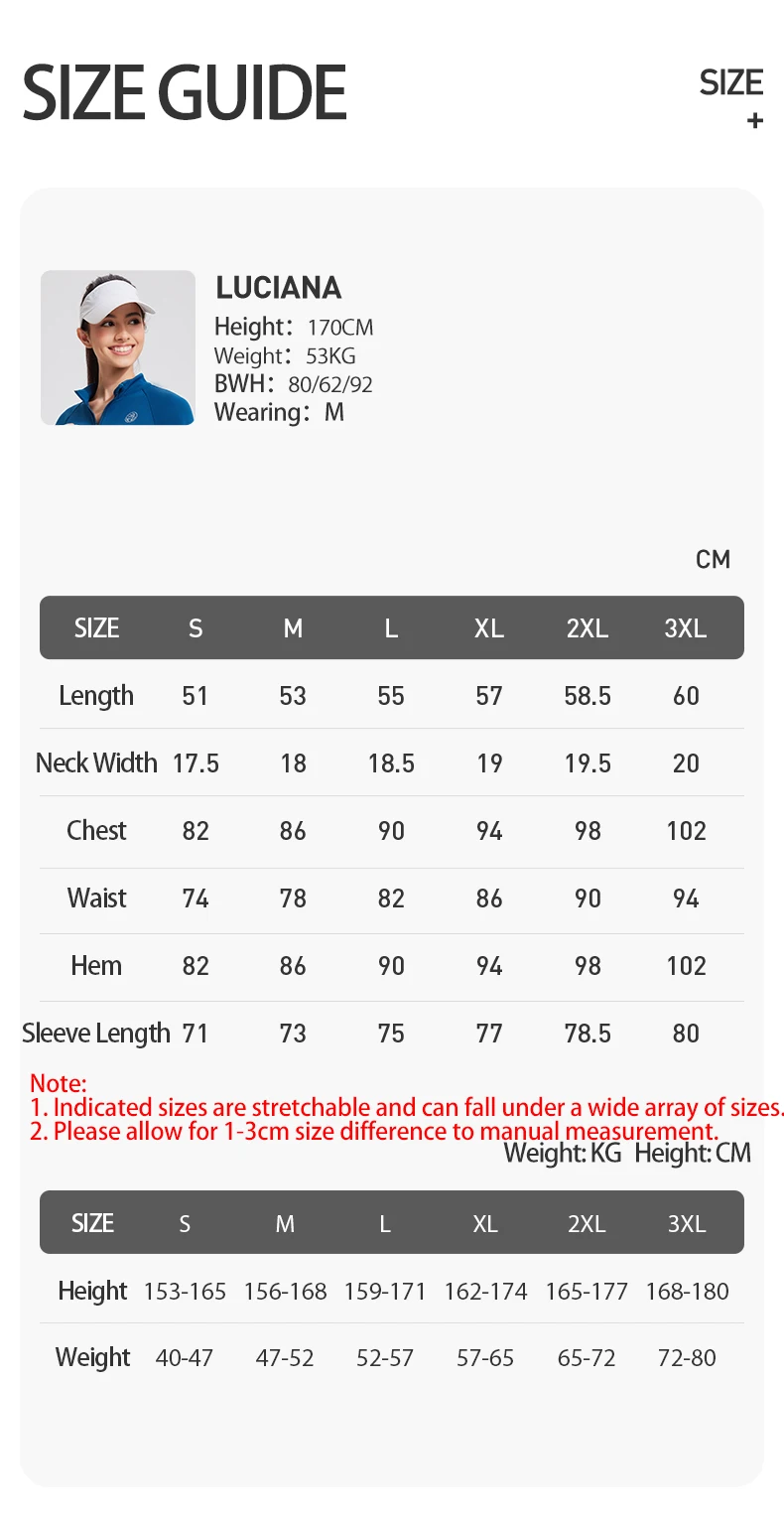 SIZE GUIDE

SIZE
+

LUCIANA
Height: 170CM
Weight: 53KG
BWH: 80/62/92
Wearing: M

CM

| SIZE | S | M | L | XL | 2XL | 3XL |
|---|---|---|---|---|---|---|
| Length | 51 | 53 | 55 | 57 | 58.5 | 60 |
| Neck Width | 17.5 | 18 | 18.5 | 19 | 19.5 | 20 |
| Chest | 82 | 86 | 90 | 94 | 98 | 102 |
| Waist | 74 | 78 | 82 | 86 | 90 | 94 |
| Hem | 82 | 86 | 90 | 94 | 98 | 102 |
| Sleeve Length | 71 | 73 | 75 | 77 | 78.5 | 80 |

Note:
1. Indicated sizes are stretchable and can fall under a wide array of sizes.
2. Please allow for 1-3cm size difference to manual measurement.

Weight: KG Height: CM

| SIZE | S | M | L | XL | 2XL | 3XL |
|---|---|---|---|---|---|---|
| Height | 153-165 | 156-168 | 159-171 | 162-174 | 165-177 | 168-180 |
| Weight | 40-47 | 47-52 | 52-57 | 57-65 | 65-72 | 72-80 |